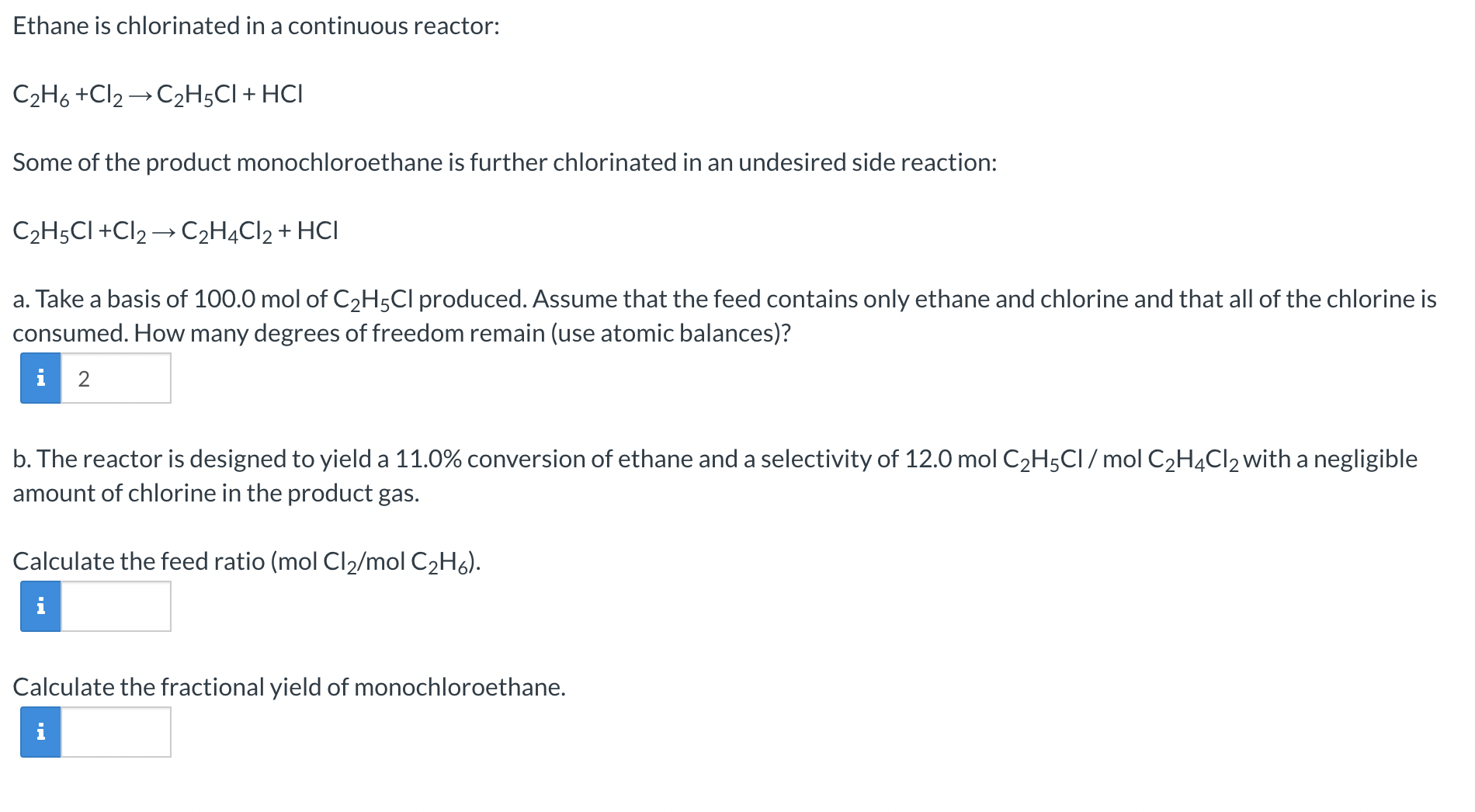 Ethane is chlorinated in a continuous reactor:

$C_2H_6 + Cl_2 \rightarrow C_2H_5Cl + HCl$

Some of the product monochloroethane is further chlorinated in an undesired side reaction:

$C_2H_5Cl + Cl_2 \rightarrow C_2H_4Cl_2 + HCl$

a. Take a basis of 100.0 mol of $C_2H_5Cl$ produced. Assume that the feed contains only ethane and chlorine and that all of the chlorine is consumed. How many degrees of freedom remain (use atomic balances)?

i 2

b. The reactor is designed to yield a 11.0% conversion of ethane and a selectivity of 12.0 mol $C_2H_5Cl$ / mol $C_2H_4Cl_2$ with a negligible amount of chlorine in the product gas.

Calculate the feed ratio (mol $Cl_2$/mol $C_2H_6$).

i

Calculate the fractional yield of monochloroethane.

i